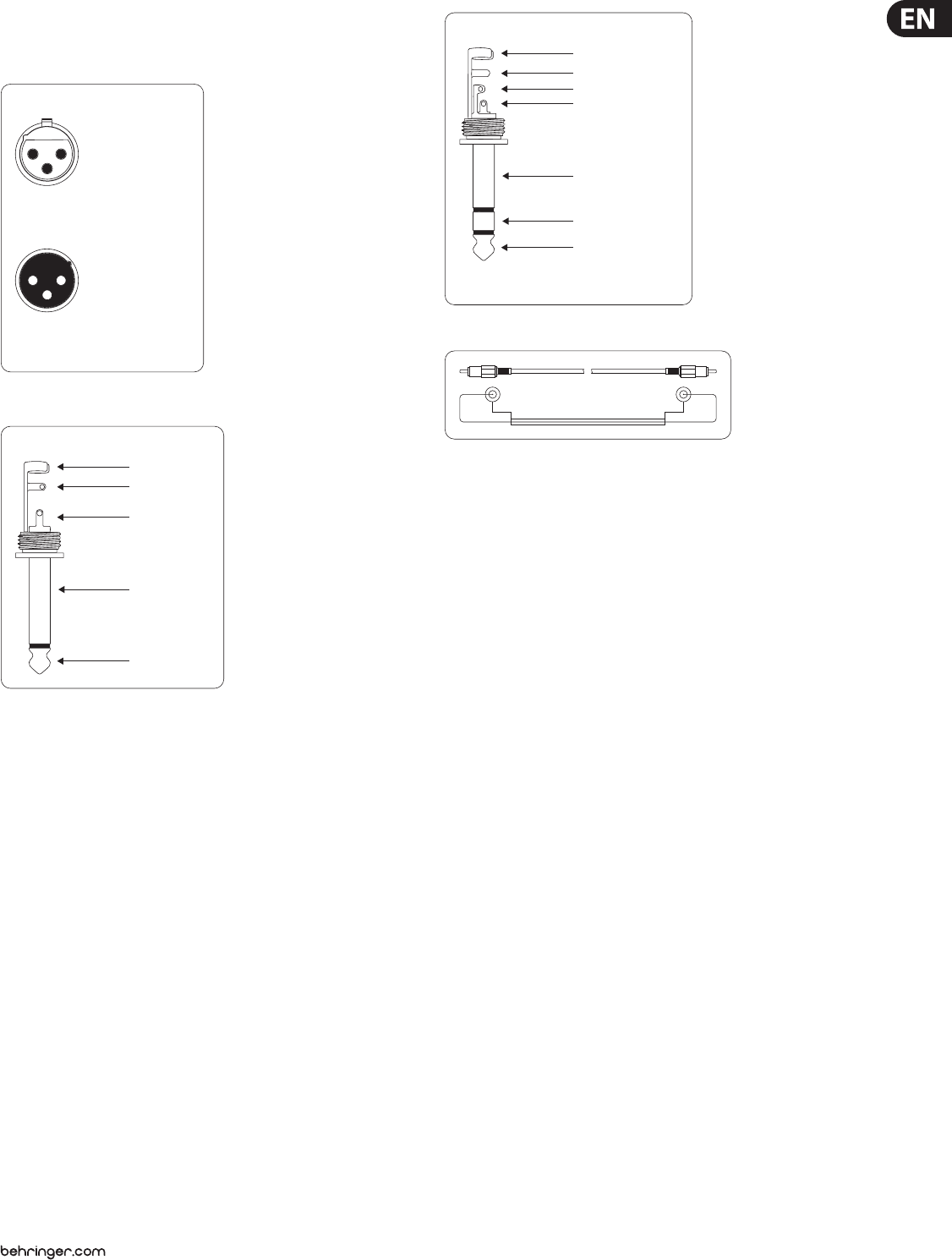 EN

behringer.com